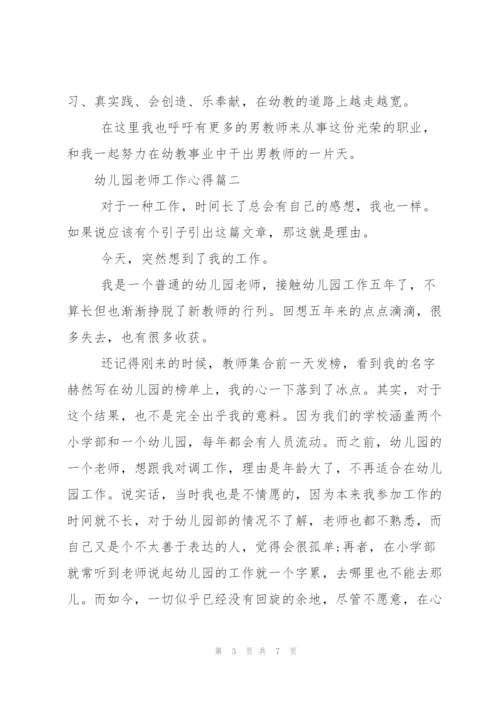 习、真实践、会创造、乐奉献，在幼教的道路上越走越宽。

在这里我也呼吁有更多的男教师来从事这份光荣的职业，和我一起努力在幼教事业中干出男教师的一片天。

幼儿园老师工作心得篇二

对于一种工作，时间长了总会有自己的感想，我也一样。如果说应该有个引子引出这篇文章，那这就是理由。

今天，突然想到了我的工作。

我是一个普通的幼儿园老师，接触幼儿园工作五年了，不算长但也渐渐挣脱了新教师的行列。回想五年来的点点滴滴，很多失去，也有很多收获。

还记得刚来的时候，教师集合前一天发榜，看到我的名字赫然写在幼儿园的榜单上，我的心一下落到了冰点。其实，对于这个结果，也不是完全出乎我的意料。因为我们的学校涵盖两个小学部和一个幼儿园，每年都会有人员流动。而之前，幼儿园的一个老师，想跟我对调工作，理由是年龄大了，不再适合在幼儿园工作。说实话，当时我也是不情愿的，因为本来我参加工作的时间就不长，对于幼儿园部的情况不了解，老师也都不熟悉，而自己又是个不太善于表达的人，觉得会很孤单;再者，在小学部就常听到老师说起幼儿园的工作就一个字累，去哪里也不能去那儿。而如今，一切似乎已经没有回旋的余地，尽管不愿意，在心

第 3 页 共 7 页